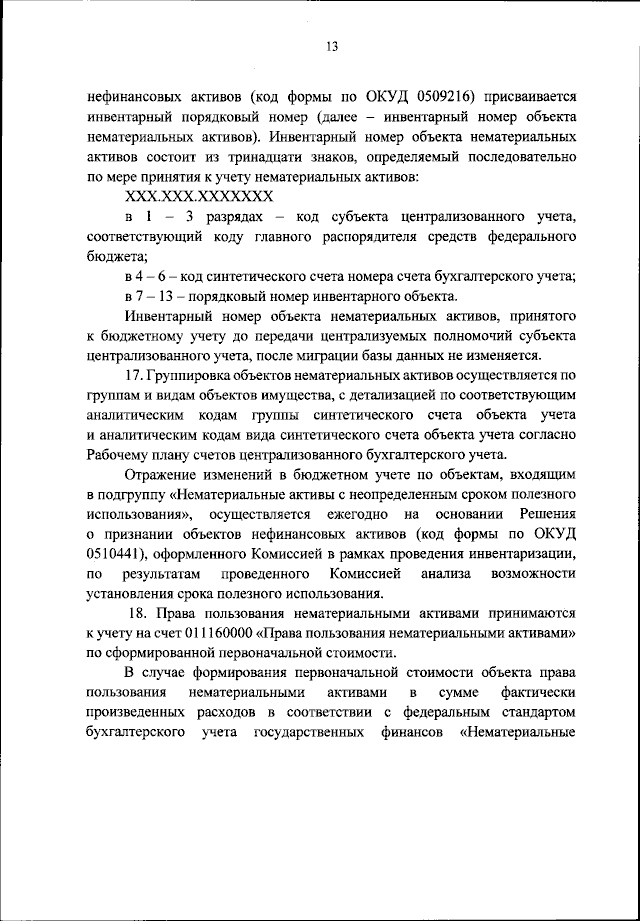 13

нефинансовых активов (код формы по ОКУД 0509216) присваивается инвентарный порядковый номер (далее – инвентарный номер объекта нематериальных активов). Инвентарный номер объекта нематериальных активов состоит из тринадцати знаков, определяемый последовательно по мере принятия к учету нематериальных активов:

XXX.XXX.XXXXXXX

в 1 – 3 разрядах – код субъекта централизованного учета, соответствующий коду главного распорядителя средств федерального бюджета;

в 4 – 6 – код синтетического счета номера счета бухгалтерского учета;

в 7 – 13 – порядковый номер инвентарного объекта.

Инвентарный номер объекта нематериальных активов, принятого к бюджетному учету до передачи централизуемых полномочий субъекта централизованного учета, после миграции базы данных не изменяется.

17. Группировка объектов нематериальных активов осуществляется по группам и видам объектов имущества, с детализацией по соответствующим аналитическим кодам группы синтетического счета объекта учета и аналитическим кодам вида синтетического счета объекта учета согласно Рабочему плану счетов централизованного бухгалтерского учета.

Отражение изменений в бюджетном учете по объектам, входящим в подгруппу «Нематериальные активы с неопределенным сроком полезного использования», осуществляется ежегодно на основании Решения о признании объектов нефинансовых активов (код формы по ОКУД 0510441), оформленного Комиссией в рамках проведения инвентаризации, по результатам проведенного Комиссией анализа возможности установления срока полезного использования.

18. Права пользования нематериальными активами принимаются к учету на счет 011160000 «Права пользования нематериальными активами» по сформированной первоначальной стоимости.

В случае формирования первоначальной стоимости объекта права пользования нематериальными активами в сумме фактически произведенных расходов в соответствии с федеральным стандартом бухгалтерского учета государственных финансов «Нематериальные